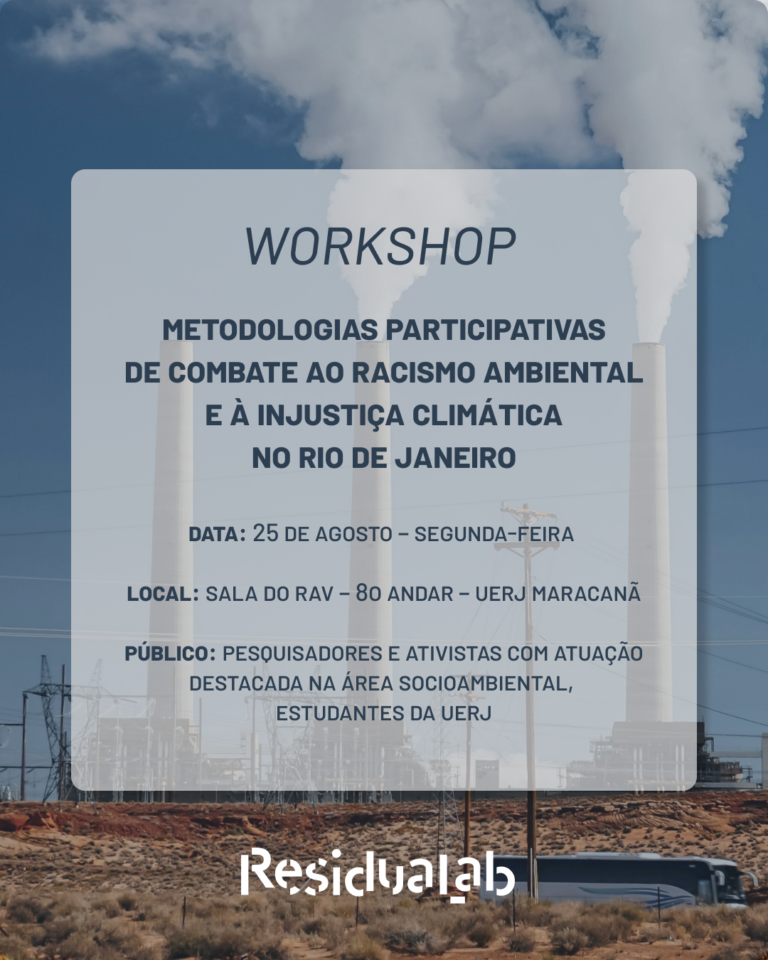 WORKSHOP

METODOLOGIAS PARTICIPATIVAS
DE COMBATE AO RACISMO AMBIENTAL
E À INJUSTIÇA CLIMÁTICA
NO RIO DE JANEIRO

DATA: 25 DE AGOSTO - SEGUNDA-FEIRA

LOCAL: SALA DO RAV - 8O ANDAR - UERJ MARACANÃ

PÚBLICO: PESQUISADORES E ATIVISTAS COM ATUAÇÃO DESTACADA NA ÁREA SOCIOAMBIENTAL, ESTUDANTES DA UERJ

Residualab